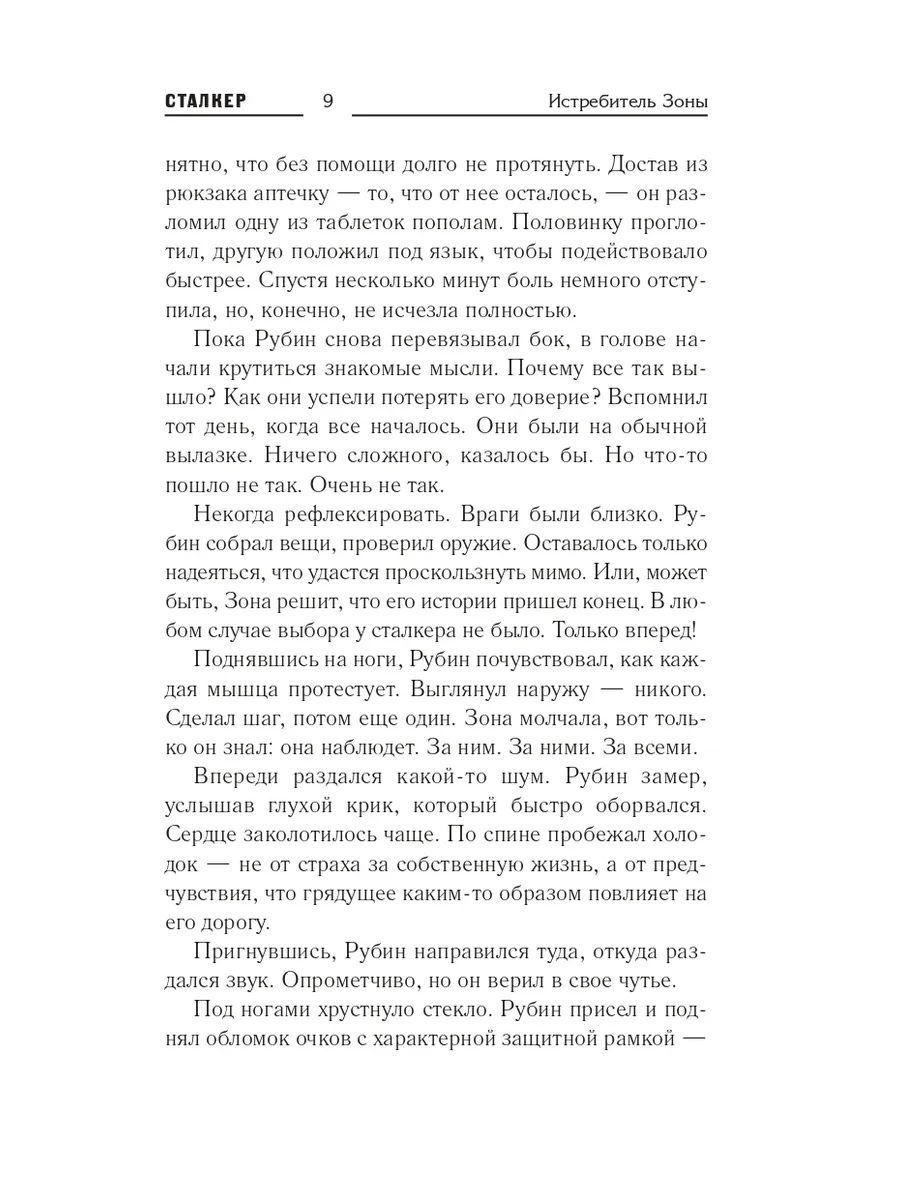 СТАЛКЕР 9 Истребитель Зоны

нятно, что без помощи долго не протянуть. Достав из рюкзака аптечку — то, что от нее осталось, — он разломил одну из таблеток пополам. Половинку проглотил, другую положил под язык, чтобы подействовало быстрее. Спустя несколько минут боль немного отступила, но, конечно, не исчезла полностью.

Пока Рубин снова перевязывал бок, в голове начали крутиться знакомые мысли. Почему все так вышло? Как они успели потерять его доверие? Вспомнил тот день, когда все началось. Они были на обычной вылазке. Ничего сложного, казалось бы. Но что-то пошло не так. Очень не так.

Некогда рефлексировать. Враги были близко. Рубин собрал вещи, проверил оружие. Оставалось только надеяться, что удастся проскользнуть мимо. Или, может быть, Зона решит, что его истории пришел конец. В любом случае выбора у сталкера не было. Только вперед!

Поднявшись на ноги, Рубин почувствовал, как каждая мышца протестует. Выглянул наружу — никого. Сделал шаг, потом еще один. Зона молчала, вот только он знал: она наблюдет. За ним. За ними. За всеми.

Впереди раздался какой-то шум. Рубин замер, услышав глухой крик, который быстро оборвался. Сердце заколотилось чаще. По спине пробежал холодок — не от страха за собственную жизнь, а от предчувствия, что грядущее каким-то образом повлияет на его дорогу.

Пригнувшись, Рубин направился туда, откуда раздался звук. Опрометчиво, но он верил в свое чутье.

Под ногами хрустнуло стекло. Рубин присел и поднял обломок очков с характерной защитной рамкой —